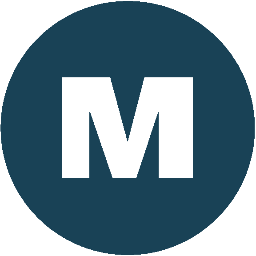 M